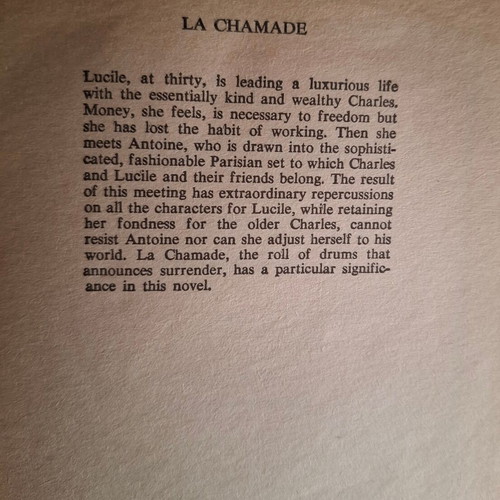 LA CHAMADE

Lucile, at thirty, is leading a luxurious life with the essentially kind and wealthy Charles. Money, she feels, is necessary to freedom but she has lost the habit of working. Then she meets Antoine, who is drawn into the sophisticated, fashionable Parisian set to which Charles and Lucile and their friends belong. The result of this meeting has extraordinary repercussions on all the characters for Lucile, while retaining her fondness for the older Charles, cannot resist Antoine nor can she adjust herself to his world. La Chamade, the roll of drums that announces surrender, has a particular significance in this novel.